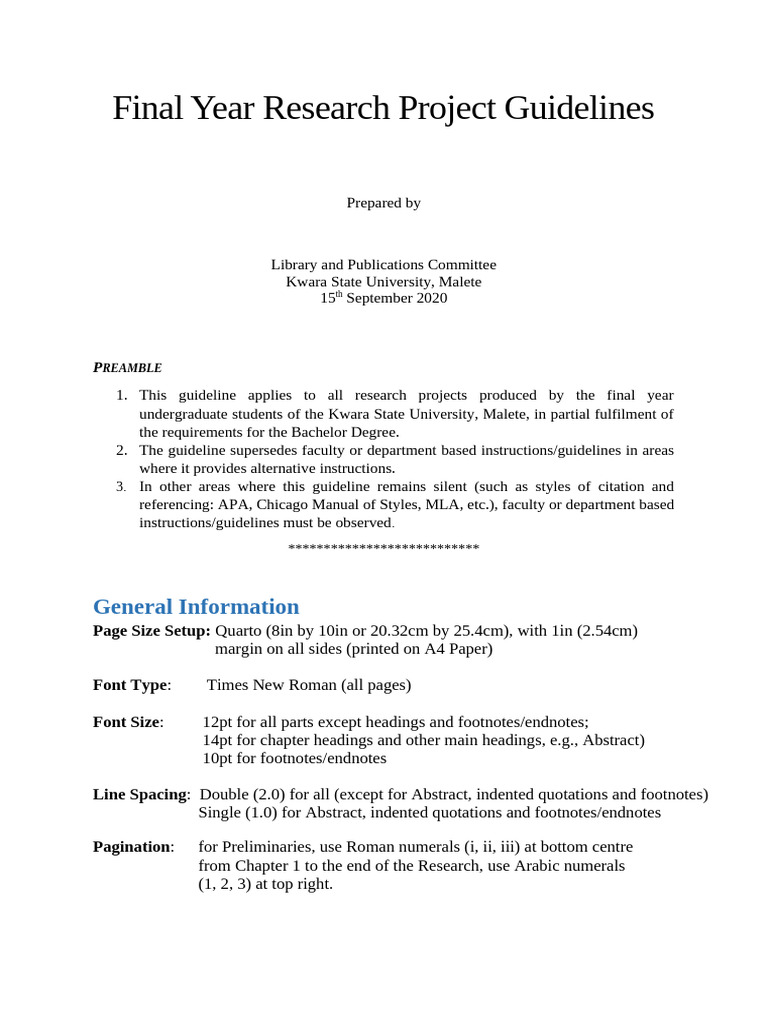 Final Year Research Project Guidelines

Prepared by

Library and Publications Committee
Kwara State University, Malete
15$^{th}$ September 2020

PREAMBLE

1. This guideline applies to all research projects produced by the final year undergraduate students of the Kwara State University, Malete, in partial fulfilment of the requirements for the Bachelor Degree.
2. The guideline supersedes faculty or department based instructions/guidelines in areas where it provides alternative instructions.
3. In other areas where this guideline remains silent (such as styles of citation and referencing: APA, Chicago Manual of Styles, MLA, etc.), faculty or department based instructions/guidelines must be observed.

***************************

General Information

Page Size Setup: Quarto (8in by 10in or 20.32cm by 25.4cm), with 1in (2.54cm) margin on all sides (printed on A4 Paper)

Font Type: Times New Roman (all pages)

Font Size: 12pt for all parts except headings and footnotes/endnotes;
14pt for chapter headings and other main headings, e.g., Abstract)
10pt for footnotes/endnotes

Line Spacing: Double (2.0) for all (except for Abstract, indented quotations and footnotes)
Single (1.0) for Abstract, indented quotations and footnotes/endnotes

Pagination: for Preliminaries, use Roman numerals (i, ii, iii) at bottom centre
from Chapter 1 to the end of the Research, use Arabic numerals (1, 2, 3) at top right.